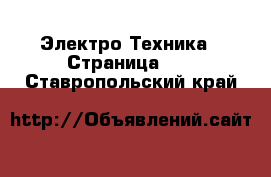 Электро Техника
Страница
Ставропольский край

http://Объявлений.сайт